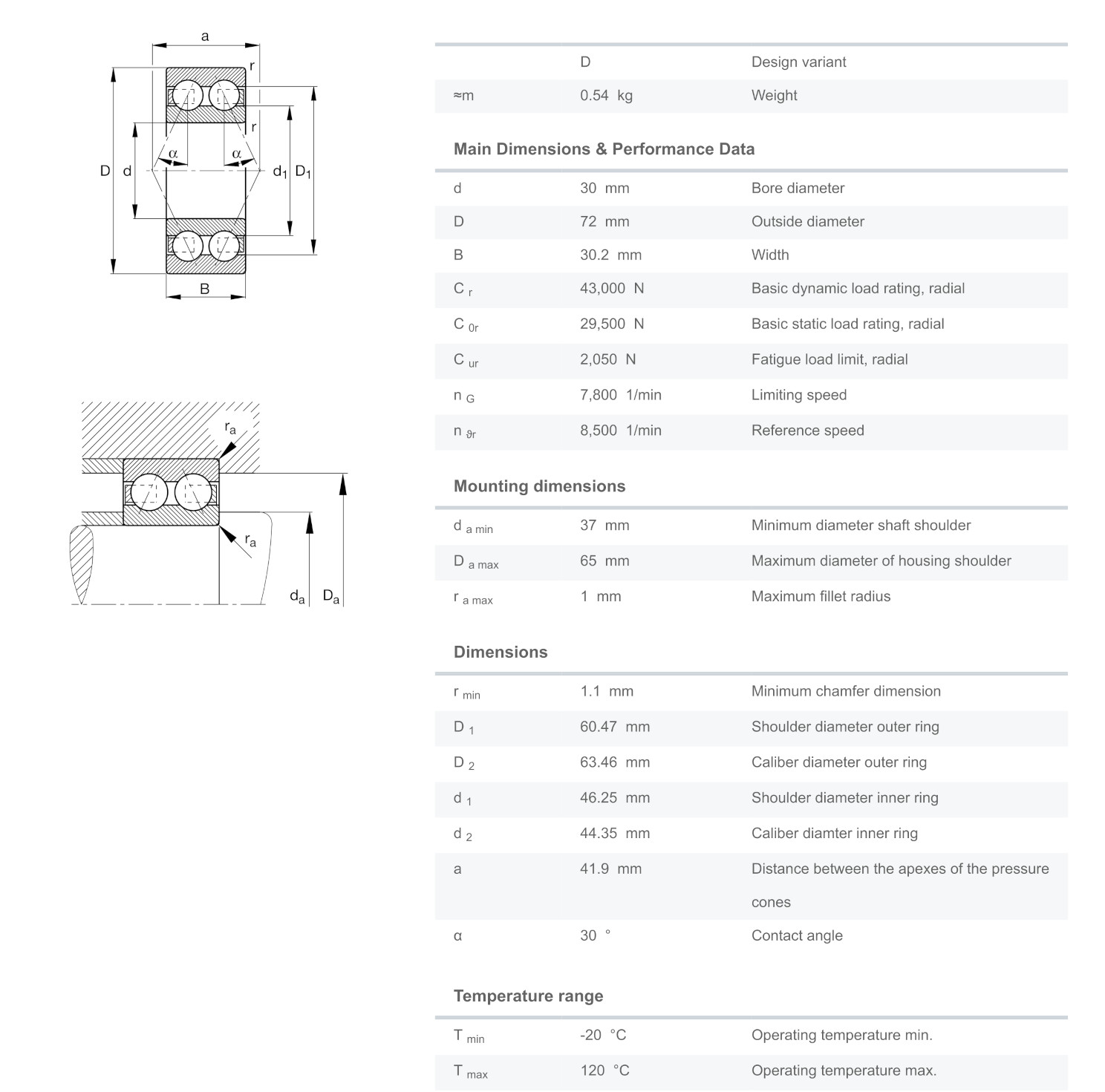 a
r
r
α
α
D
d
$d_1$
$D_1$
B

$r_a$
$r_a$
$d_a$
$D_a$

| | D | Design variant |
|---|---|---|
| ≈m | 0.54 kg | Weight |

Main Dimensions & Performance Data

| | | |
|---|---|---|
| d | 30 mm | Bore diameter |
| D | 72 mm | Outside diameter |
| B | 30.2 mm | Width |
| $C_r$ | 43,000 N | Basic dynamic load rating, radial |
| $C_{0r}$ | 29,500 N | Basic static load rating, radial |
| $C_{ur}$ | 2,050 N | Fatigue load limit, radial |
| $n_G$ | 7,800 1/min | Limiting speed |
| $n_{\vartheta r}$ | 8,500 1/min | Reference speed |

Mounting dimensions

| | | |
|---|---|---|
| $d_{a\ min}$ | 37 mm | Minimum diameter shaft shoulder |
| $D_{a\ max}$ | 65 mm | Maximum diameter of housing shoulder |
| $r_{a\ max}$ | 1 mm | Maximum fillet radius |

Dimensions

| | | |
|---|---|---|
| $r_{min}$ | 1.1 mm | Minimum chamfer dimension |
| $D_1$ | 60.47 mm | Shoulder diameter outer ring |
| $D_2$ | 63.46 mm | Caliber diameter outer ring |
| $d_1$ | 46.25 mm | Shoulder diameter inner ring |
| $d_2$ | 44.35 mm | Caliber diamter inner ring |
| a | 41.9 mm | Distance between the apexes of the pressure cones |
| α | 30 ° | Contact angle |

Temperature range

| | | |
|---|---|---|
| $T_{min}$ | -20 °C | Operating temperature min. |
| $T_{max}$ | 120 °C | Operating temperature max. |